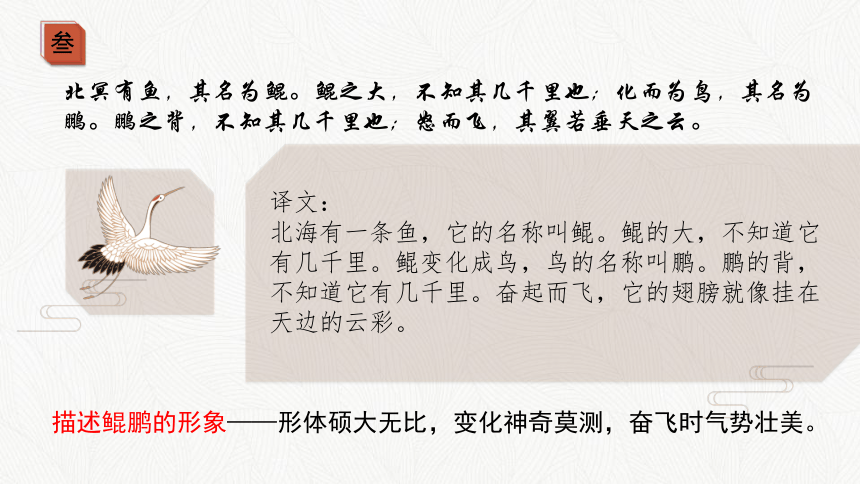 叁

北冥有鱼，其名为鲲。鲲之大，不知其几千里也；化而为鸟，其名为鹏。鹏之背，不知其几千里也；怒而飞，其翼若垂天之云。

译文：
北海有一条鱼，它的名称叫鲲。鲲的大，不知道它有几千里。鲲变化成鸟，鸟的名称叫鹏。鹏的背，不知道它有几千里。奋起而飞，它的翅膀就像挂在天边的云彩。

描述鲲鹏的形象——形体硕大无比，变化神奇莫测，奋飞时气势壮美。